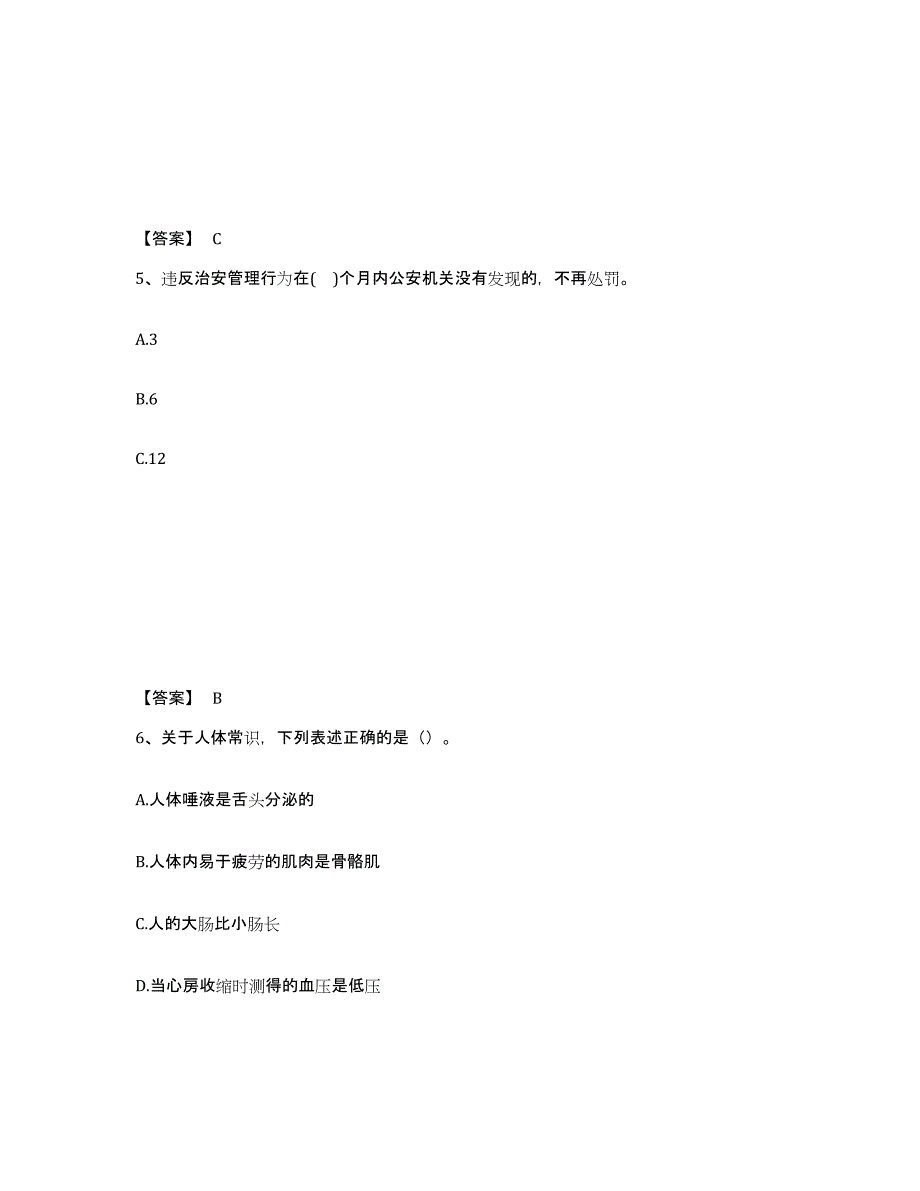 【答案】 C

5、违反治安管理行为在( )个月内公安机关没有发现的，不再处罚。

A.3

B.6

C.12

【答案】 B

6、关于人体常识，下列表述正确的是（）。

A.人体唾液是舌头分泌的

B.人体内易于疲劳的肌肉是骨骼肌

C.人的大肠比小肠长

D.当心房收缩时测得的血压是低压